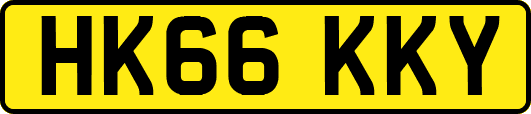 HK66 KKY